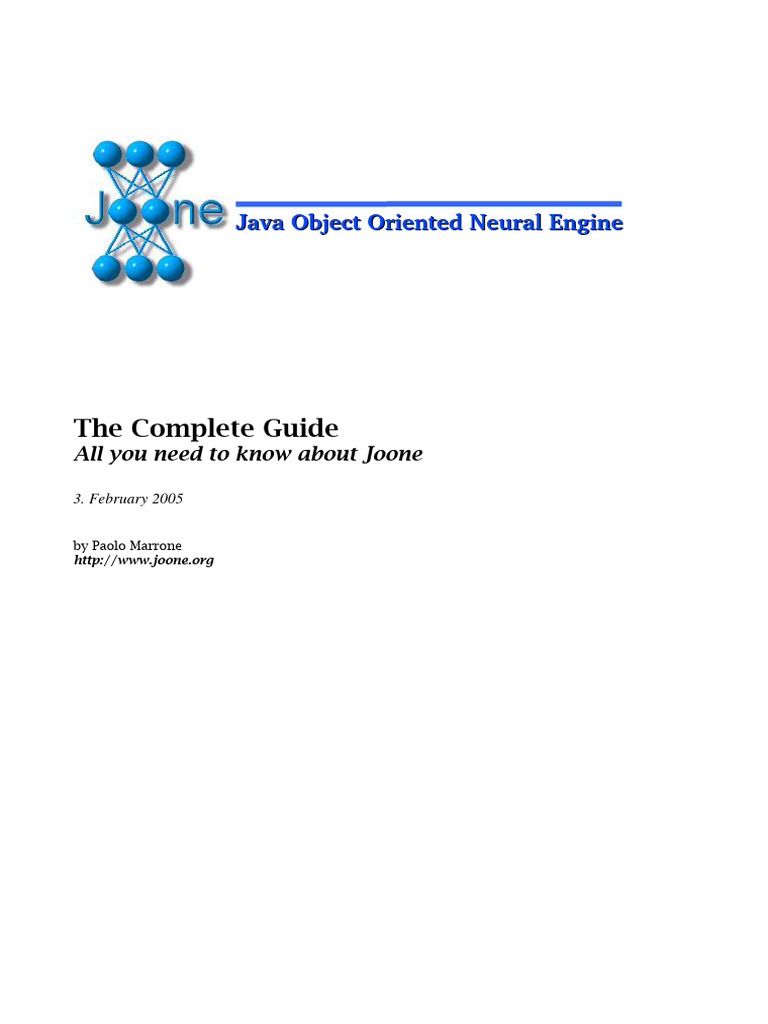 Joone Java Object Oriented Neural Engine

The Complete Guide
All you need to know about Joone

3. February 2005

by Paolo Marrone
http://www.joone.org